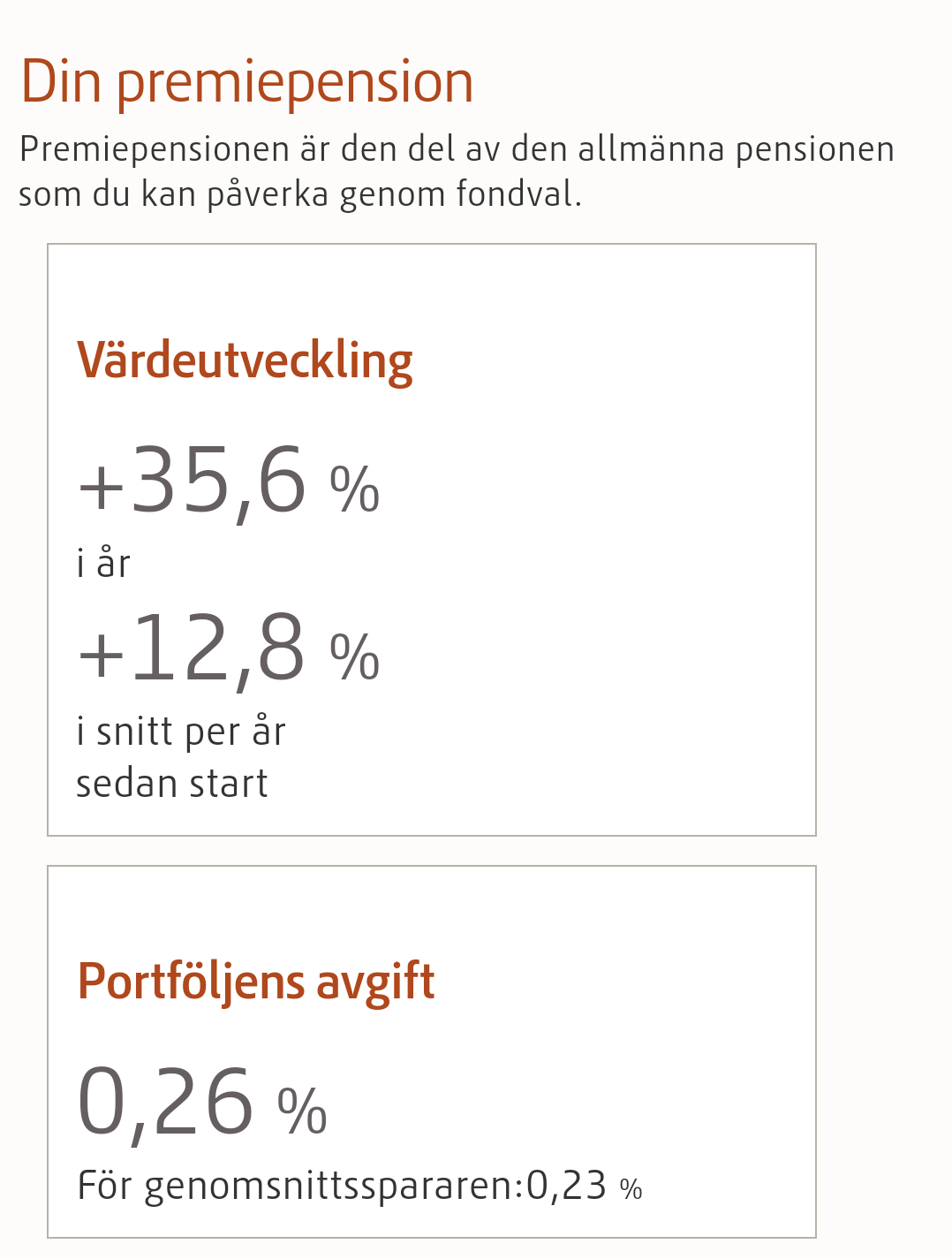 Din premiepension

Premiepensionen är den del av den allmänna pensionen som du kan påverka genom fondval.

Värdeutveckling

+35,6 %
i år

+12,8 %
i snitt per år sedan start

Portföljens avgift

0,26 %
För genomsnittsspararen:0,23 %